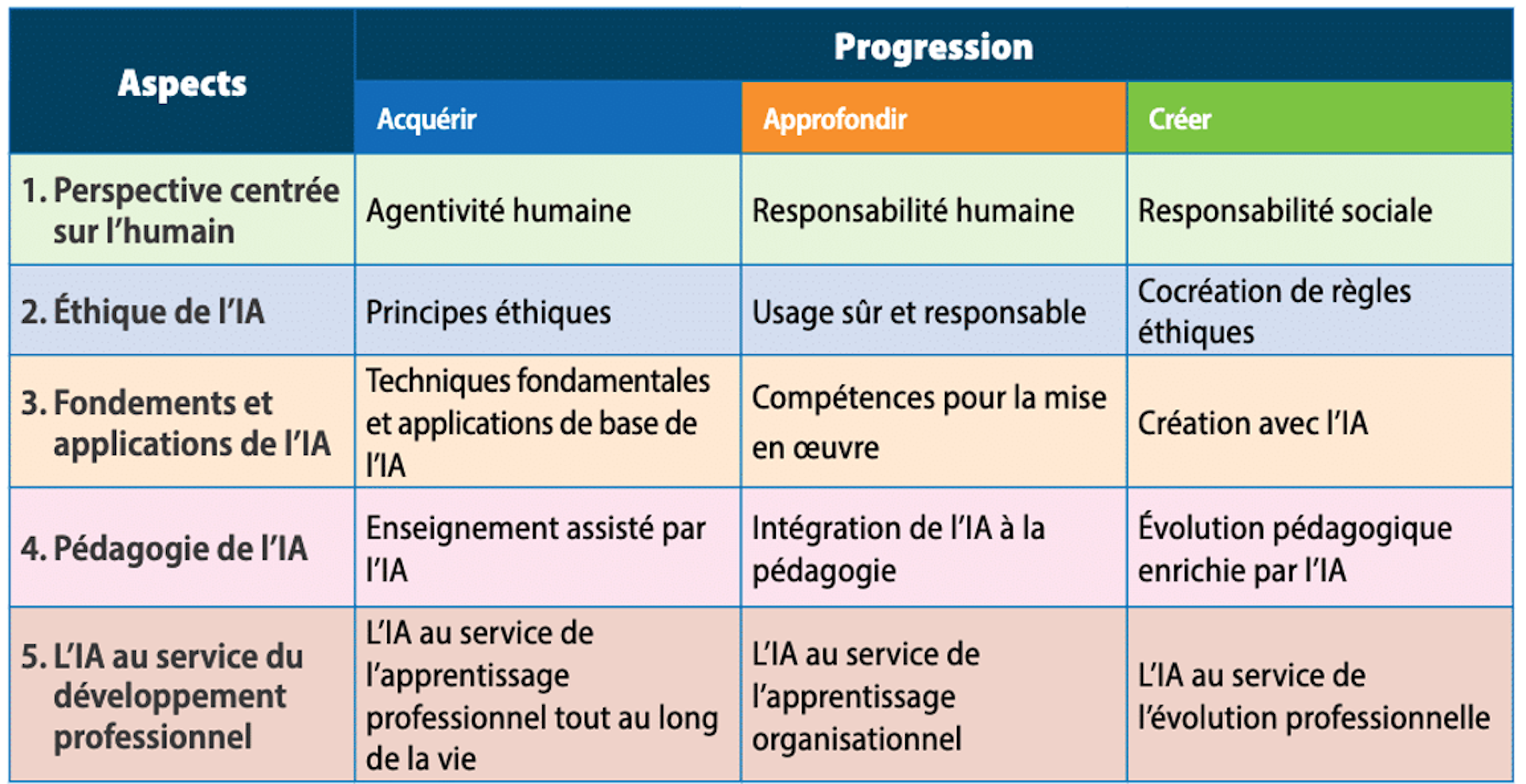 | Aspects | Progression | | |
|---|---|---|---|
| | Acquérir | Approfondir | Créer |
| 1. Perspective centrée sur l'humain | Agentivité humaine | Responsabilité humaine | Responsabilité sociale |
| 2. Éthique de l'IA | Principes éthiques | Usage sûr et responsable | Cocréation de règles éthiques |
| 3. Fondements et applications de l'IA | Techniques fondamentales et applications de base de l'IA | Compétences pour la mise en œuvre | Création avec l'IA |
| 4. Pédagogie de l'IA | Enseignement assisté par l'IA | Intégration de l'IA à la pédagogie | Évolution pédagogique enrichie par l'IA |
| 5. L'IA au service du développement professionnel | L'IA au service de l'apprentissage professionnel tout au long de la vie | L'IA au service de l'apprentissage organisationnel | L'IA au service de l'évolution professionnelle |